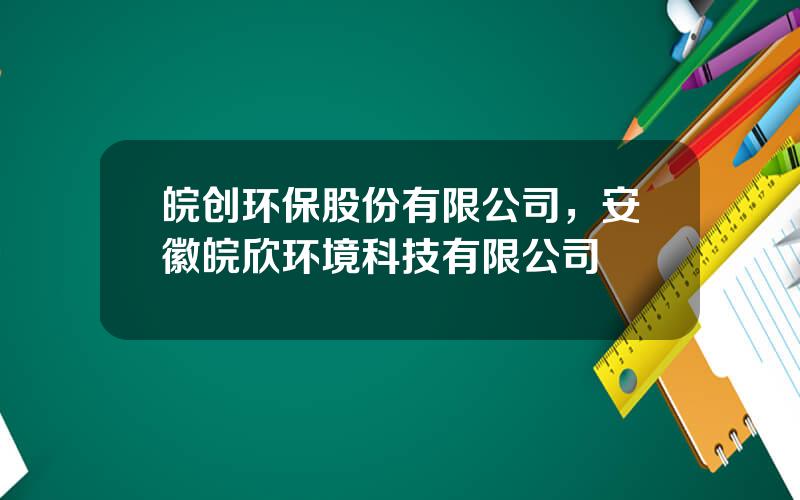 皖创环保股份有限公司，安徽皖欣环境科技有限公司